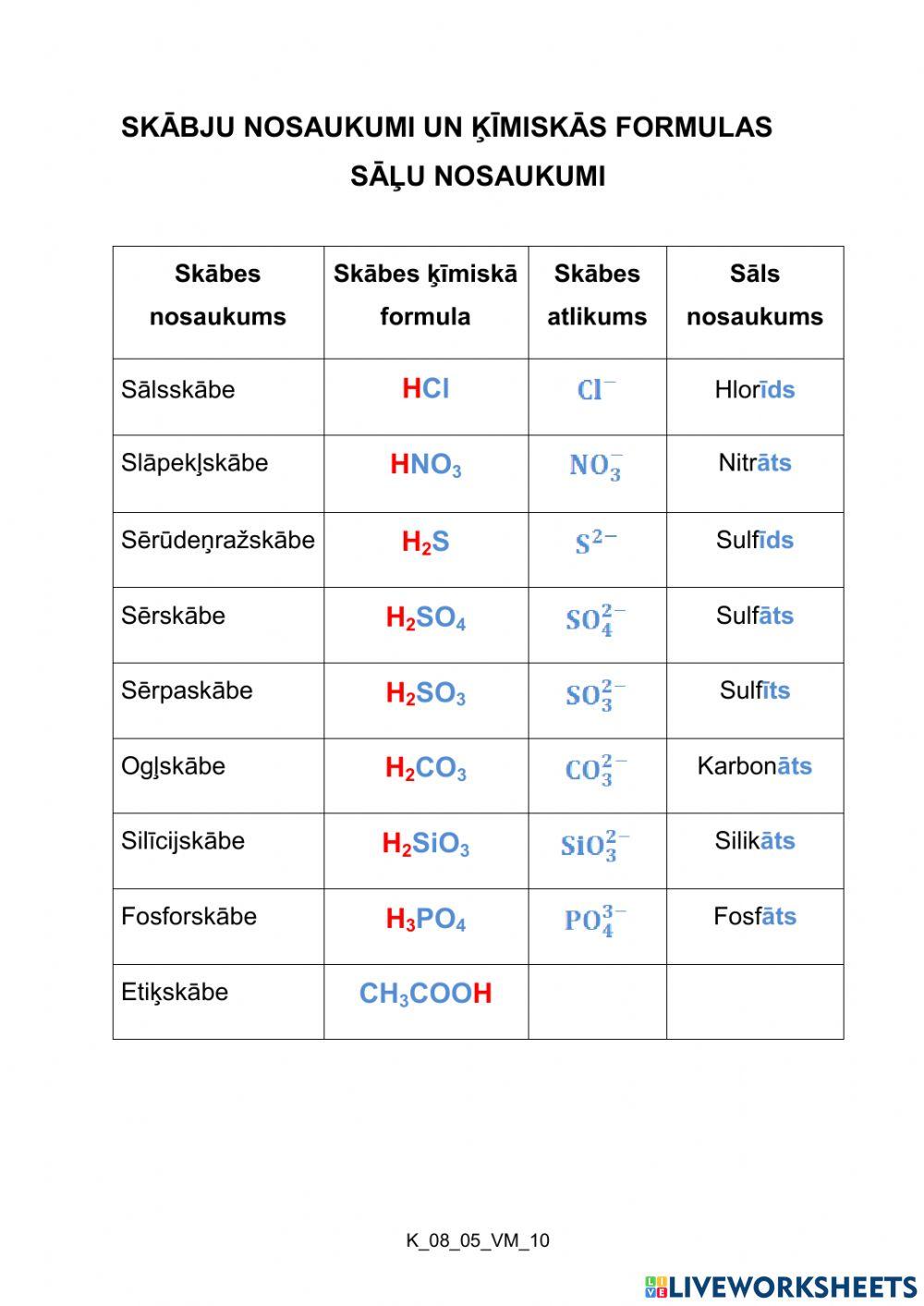 SKĀBJU NOSAUKUMI UN ĶĪMISKĀS FORMULAS
SĀĻU NOSAUKUMI

| Skābes nosaukums | Skābes ķīmiskā formula | Skābes atlikums | Sāls nosaukums |
|---|---|---|---|
| Sālsskābe | $HCl$ | $Cl^-$ | Hlorīds |
| Slāpekļskābe | $HNO_3$ | $NO_3^-$ | Nitrāts |
| Sērūdeņražskābe | $H_2S$ | $S^{2-}$ | Sulfīds |
| Sērskābe | $H_2SO_4$ | $SO_4^{2-}$ | Sulfāts |
| Sērpaskābe | $H_2SO_3$ | $SO_3^{2-}$ | Sulfīts |
| Ogļskābe | $H_2CO_3$ | $CO_3^{2-}$ | Karbonāts |
| Silīcijskābe | $H_2SiO_3$ | $SiO_3^{2-}$ | Silikāts |
| Fosforskābe | $H_3PO_4$ | $PO_4^{3-}$ | Fosfāts |
| Etiķskābe | $CH_3COOH$ | | |

K_08_05_VM_10

LIVEWORKSHEETS